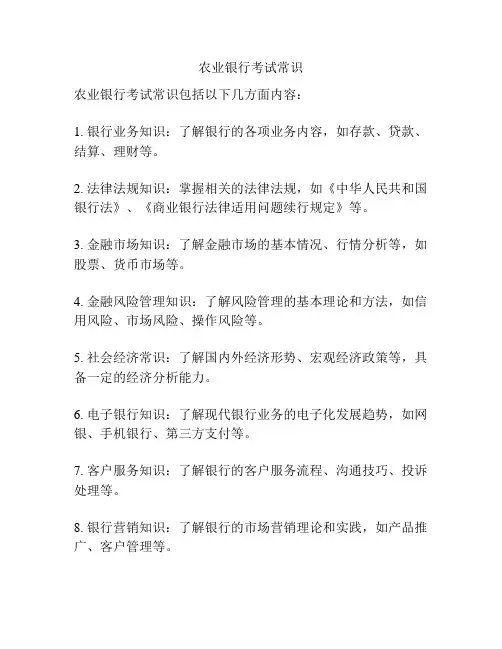 农业银行考试常识

农业银行考试常识包括以下几方面内容：

1. 银行业务知识：了解银行的各项业务内容，如存款、贷款、结算、理财等。

2. 法律法规知识：掌握相关的法律法规，如《中华人民共和国银行法》、《商业银行法律适用问题续行规定》等。

3. 金融市场知识：了解金融市场的基本情况、行情分析等，如股票、货币市场等。

4. 金融风险管理知识：了解风险管理的基本理论和方法，如信用风险、市场风险、操作风险等。

5. 社会经济常识：了解国内外经济形势、宏观经济政策等，具备一定的经济分析能力。

6. 电子银行知识：了解现代银行业务的电子化发展趋势，如网银、手机银行、第三方支付等。

7. 客户服务知识：了解银行的客户服务流程、沟通技巧、投诉处理等。

8. 银行营销知识：了解银行的市场营销理论和实践，如产品推广、客户管理等。